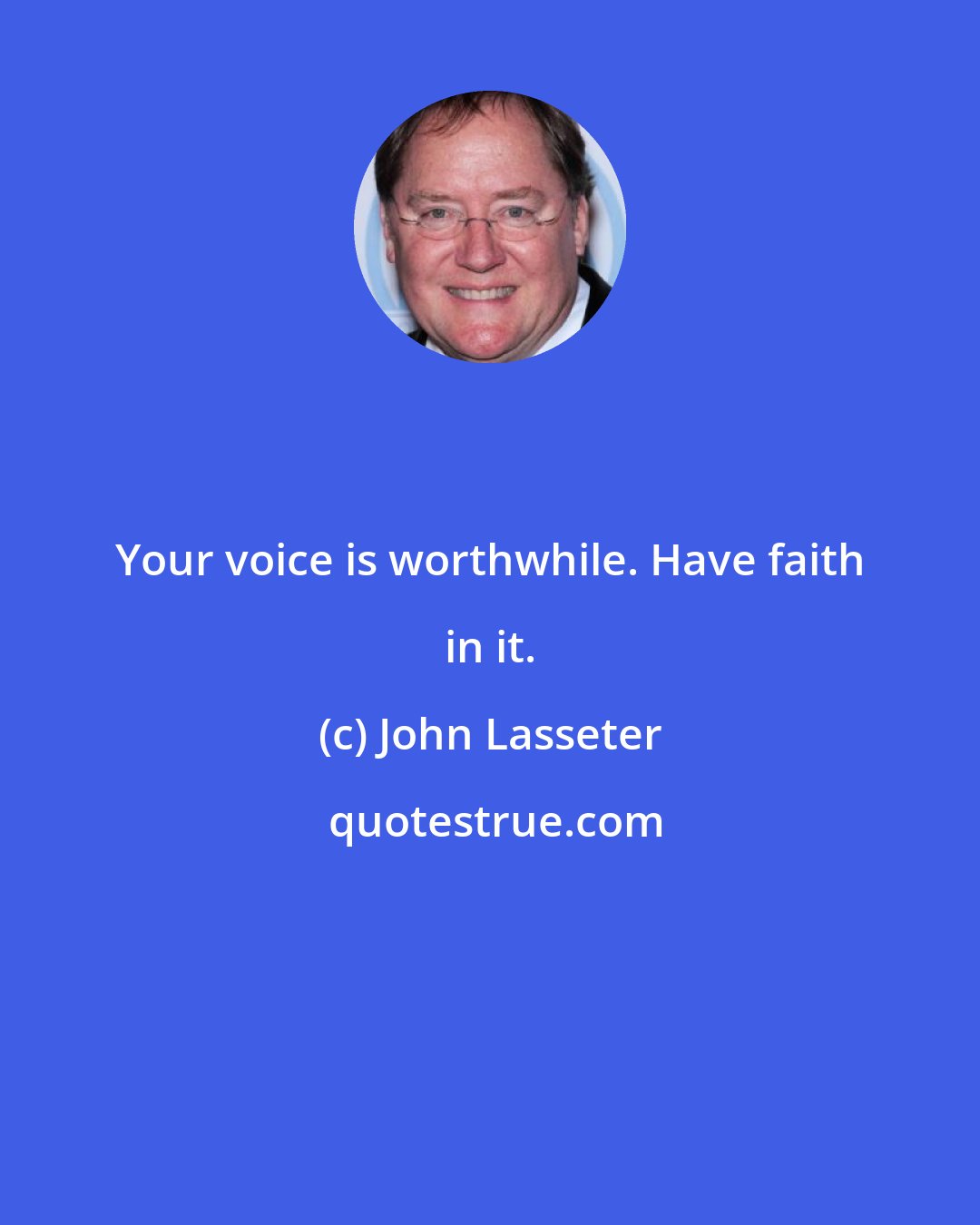 Your voice is worthwhile. Have faith in it.

(c) John Lasseter

quotestrue.com